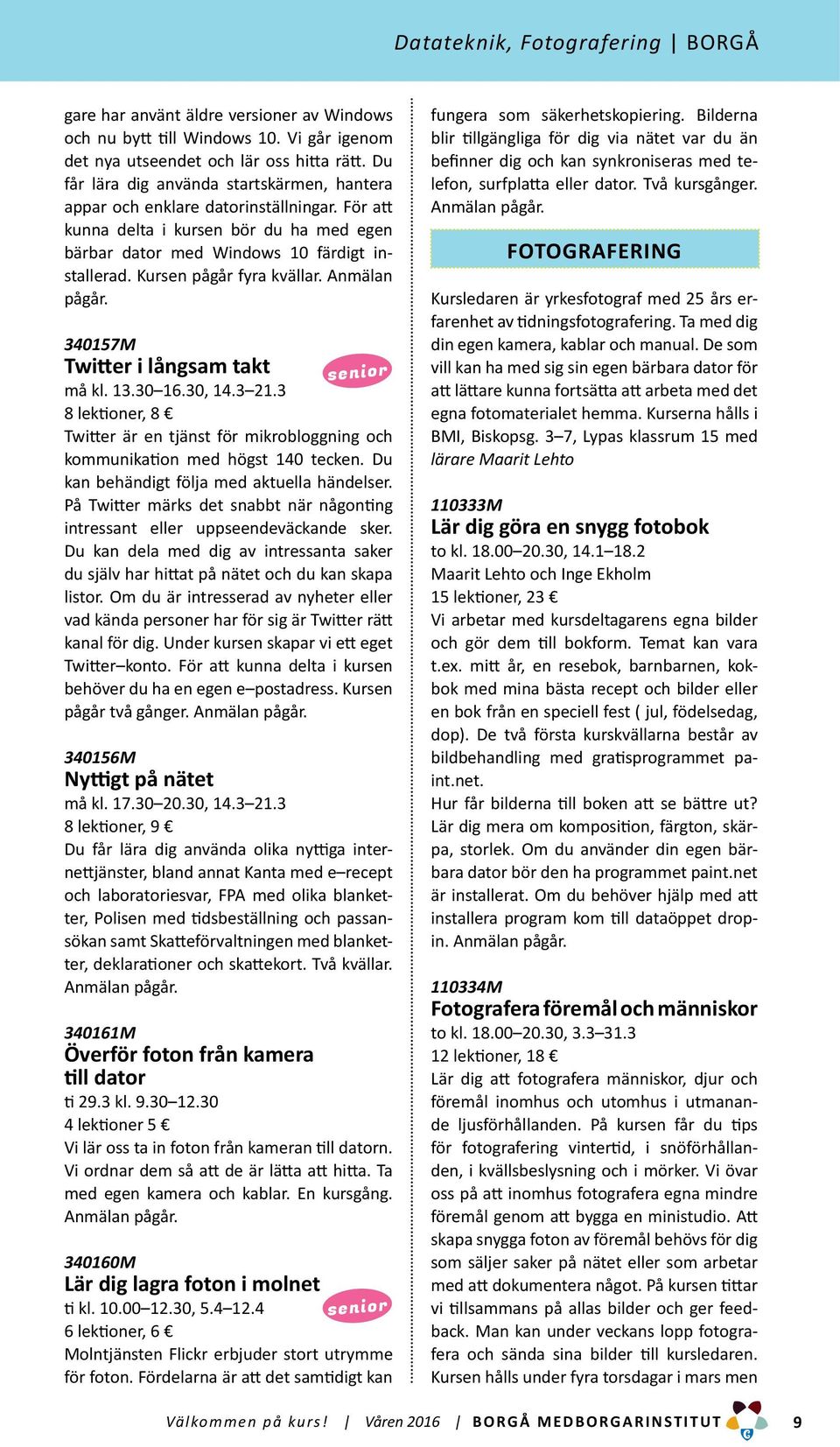 Datateknik, Fotografering | BORGÅ

gare har använt äldre versioner av Windows och nu bytt till Windows 10. Vi går igenom det nya utseendet och lär oss hitta rätt. Du får lära dig använda startskärmen, hantera appar och enklare datorinställningar. För att kunna delta i kursen bör du ha med egen bärbar dator med Windows 10 färdigt installerad. Kursen pågår fyra kvällar. Anmälan pågår.

340157M
Twitter i långsam takt
senior
må kl. 13.30–16.30, 14.3–21.3
8 lektioner, 8 €
Twitter är en tjänst för mikrobloggning och kommunikation med högst 140 tecken. Du kan behändigt följa med aktuella händelser. På Twitter märks det snabbt när någonting intressant eller uppseendeväckande sker. Du kan dela med dig av intressanta saker du själv har hittat på nätet och du kan skapa listor. Om du är intresserad av nyheter eller vad kända personer har för sig är Twitter rätt kanal för dig. Under kursen skapar vi ett eget Twitter–konto. För att kunna delta i kursen behöver du ha en egen e–postadress. Kursen pågår två gånger. Anmälan pågår.

340156M
Nyttigt på nätet
må kl. 17.30–20.30, 14.3–21.3
8 lektioner, 9 €
Du får lära dig använda olika nyttiga internettjänster, bland annat Kanta med e–recept och laboratoriesvar, FPA med olika blanketter, Polisen med tidsbeställning och passansökan samt Skatteförvaltningen med blanketter, deklarationer och skattekort. Två kvällar. Anmälan pågår.

340161M
Överför foton från kamera till dator
ti 29.3 kl. 9.30–12.30
4 lektioner 5 €
Vi lär oss ta in foton från kameran till datorn. Vi ordnar dem så att de är lätta att hitta. Ta med egen kamera och kablar. En kursgång. Anmälan pågår.

340160M
Lär dig lagra foton i molnet
senior
ti kl. 10.00–12.30, 5.4–12.4
6 lektioner, 6 €
Molntjänsten Flickr erbjuder stort utrymme för foton. Fördelarna är att det samtidigt kan fungera som säkerhetskopiering. Bilderna blir tillgängliga för dig via nätet var du än befinner dig och kan synkroniseras med telefon, surfplatta eller dator. Två kursgånger. Anmälan pågår.

FOTOGRAFERING

Kursledaren är yrkesfotograf med 25 års erfarenhet av tidningsfotografering. Ta med dig din egen kamera, kablar och manual. De som vill kan ha med sig sin egen bärbara dator för att lättare kunna fortsätta att arbeta med det egna fotomaterialet hemma. Kurserna hålls i BMI, Biskopsg. 3–7, Lypas klassrum 15 med lärare Maarit Lehto

110333M
Lär dig göra en snygg fotobok
to kl. 18.00–20.30, 14.1–18.2
Maarit Lehto och Inge Ekholm
15 lektioner, 23 €
Vi arbetar med kursdeltagarens egna bilder och gör dem till bokform. Temat kan vara t.ex. mitt år, en resebok, barnbarnen, kokbok med mina bästa recept och bilder eller en bok från en speciell fest ( jul, födelsedag, dop). De två första kurskvällarna består av bildbehandling med gratisprogrammet paint.net.
Hur får bilderna till boken att se bättre ut? Lär dig mera om komposition, färgton, skärpa, storlek. Om du använder din egen bärbara dator bör den ha programmet paint.net är installerat. Om du behöver hjälp med att installera program kom till dataöppet dropin. Anmälan pågår.

110334M
Fotografera föremål och människor
to kl. 18.00–20.30, 3.3–31.3
12 lektioner, 18 €
Lär dig att fotografera människor, djur och föremål inomhus och utomhus i utmanande ljusförhållanden. På kursen får du tips för fotografering vintertid, i snöförhållanden, i kvällsbeslysning och i mörker. Vi övar oss på att inomhus fotografera egna mindre föremål genom att bygga en ministudio. Att skapa snygga foton av föremål behövs för dig som säljer saker på nätet eller som arbetar med att dokumentera något. På kursen tittar vi tillsammans på allas bilder och ger feedback. Man kan under veckans lopp fotografera och sända sina bilder till kursledaren. Kursen hålls under fyra torsdagar i mars men

Välkommen på kurs! | Våren 2016 | BORGÅ MEDBORGARINSTITUT 9